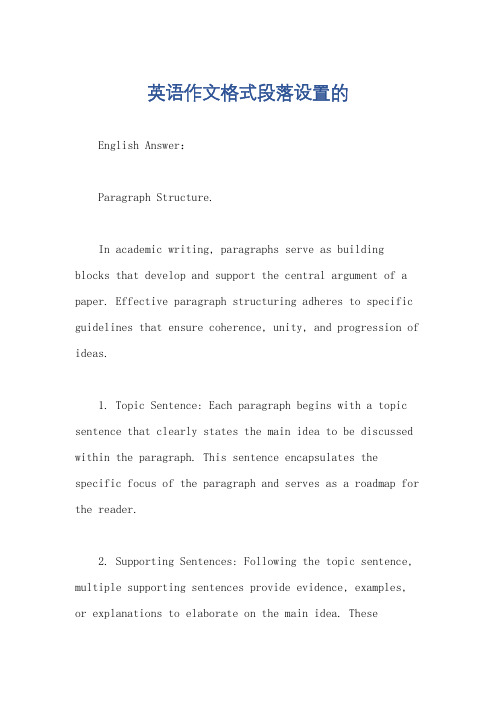 英语作文格式段落设置的

English Answer:

Paragraph Structure.

In academic writing, paragraphs serve as building blocks that develop and support the central argument of a paper. Effective paragraph structuring adheres to specific guidelines that ensure coherence, unity, and progression of ideas.

1. Topic Sentence: Each paragraph begins with a topic sentence that clearly states the main idea to be discussed within the paragraph. This sentence encapsulates the specific focus of the paragraph and serves as a roadmap for the reader.

2. Supporting Sentences: Following the topic sentence, multiple supporting sentences provide evidence, examples, or explanations to elaborate on the main idea. These